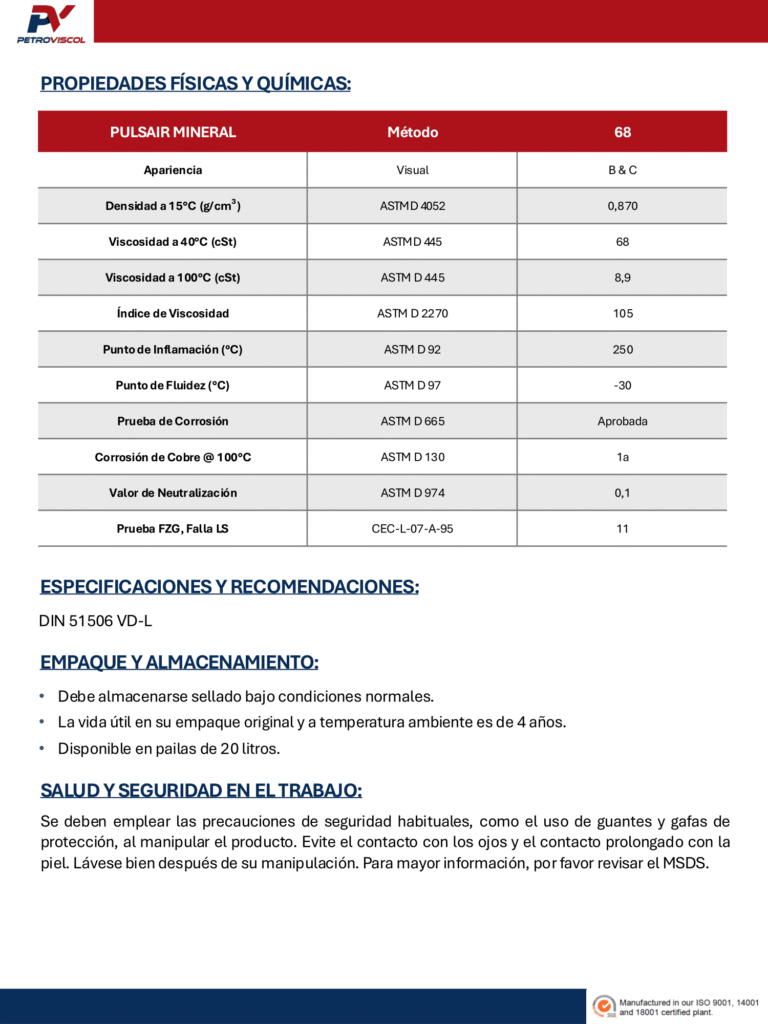 PV
PETROVISCOL

PROPIEDADES FÍSICAS Y QUÍMICAS:

| PULSAIR MINERAL | Método | 68 |
|---|---|---|
| Apariencia | Visual | B & C |
| Densidad a 15°C (g/cm$^3$) | ASTM D 4052 | 0,870 |
| Viscosidad a 40°C (cSt) | ASTM D 445 | 68 |
| Viscosidad a 100°C (cSt) | ASTM D 445 | 8,9 |
| Índice de Viscosidad | ASTM D 2270 | 105 |
| Punto de Inflamación (°C) | ASTM D 92 | 250 |
| Punto de Fluidez (°C) | ASTM D 97 | -30 |
| Prueba de Corrosión | ASTM D 665 | Aprobada |
| Corrosión de Cobre @ 100°C | ASTM D 130 | 1a |
| Valor de Neutralización | ASTM D 974 | 0,1 |
| Prueba FZG, Falla LS | CEC-L-07-A-95 | 11 |

ESPECIFICACIONES Y RECOMENDACIONES:

DIN 51506 VD-L

EMPAQUE Y ALMACENAMIENTO:

• Debe almacenarse sellado bajo condiciones normales.
• La vida útil en su empaque original y a temperatura ambiente es de 4 años.
• Disponible en pailas de 20 litros.

SALUD Y SEGURIDAD EN EL TRABAJO:

Se deben emplear las precauciones de seguridad habituales, como el uso de guantes y gafas de protección, al manipular el producto. Evite el contacto con los ojos y el contacto prolongado con la piel. Lávese bien después de su manipulación. Para mayor información, por favor revisar el MSDS.

Manufactured in our ISO 9001, 14001 and 18001 certified plant.